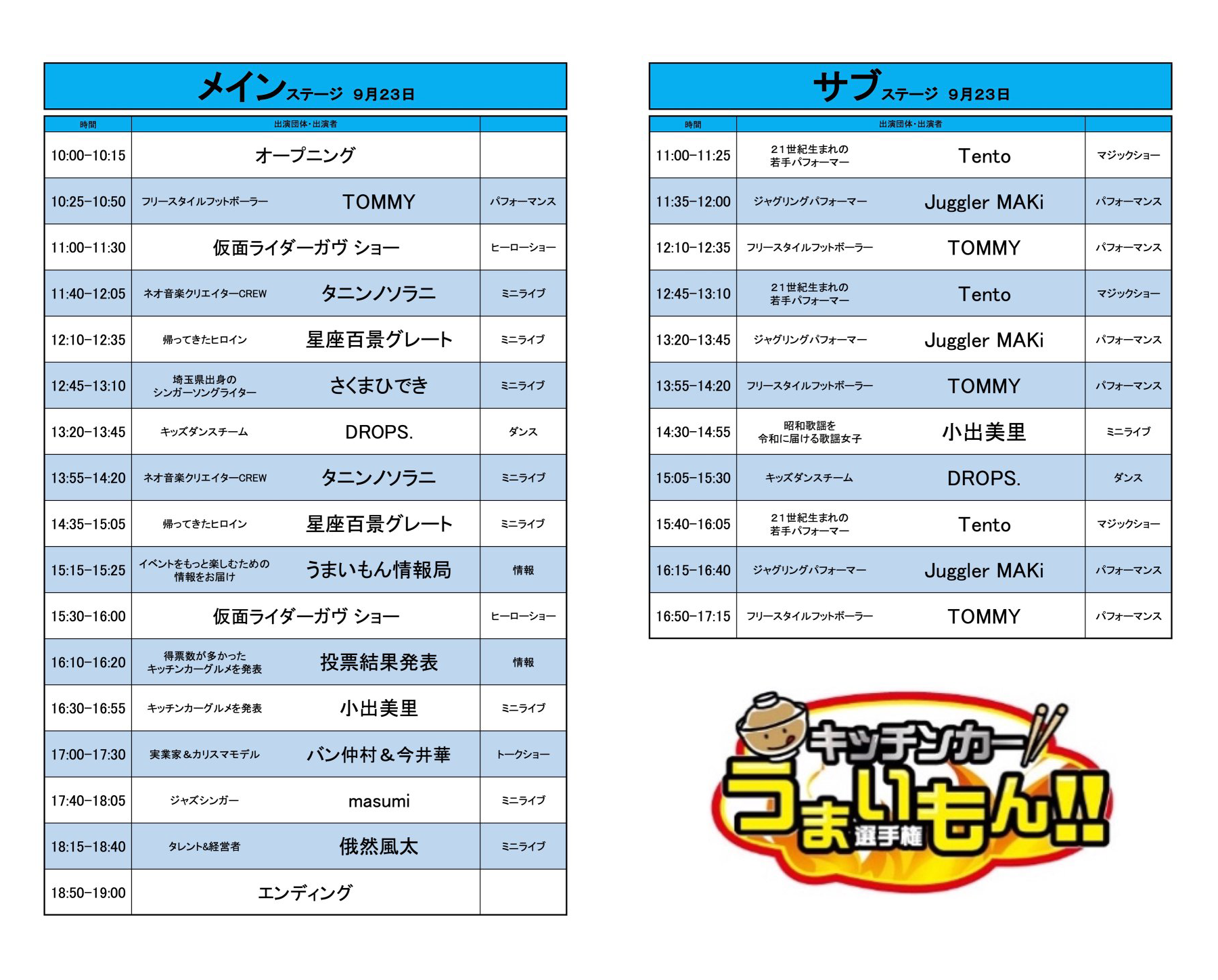 メインステージ 9月23日

| 時間 | 出演団体・出演者 | | |
|---|---|---|---|
| 10:00-10:15 | オープニング | | |
| 10:25-10:50 | フリースタイルフットボーラー | TOMMY | パフォーマンス |
| 11:00-11:30 | 仮面ライダーガヴ ショー | | ヒーローショー |
| 11:40-12:05 | ネオ音楽クリエイターCREW | タニンノソラニ | ミニライブ |
| 12:10-12:35 | 帰ってきたヒロイン | 星座百景グレート | ミニライブ |
| 12:45-13:10 | 埼玉県出身の シンガーソングライター | さくまひでき | ミニライブ |
| 13:20-13:45 | キッズダンスチーム | DROPS. | ダンス |
| 13:55-14:20 | ネオ音楽クリエイターCREW | タニンノソラニ | ミニライブ |
| 14:35-15:05 | 帰ってきたヒロイン | 星座百景グレート | ミニライブ |
| 15:15-15:25 | イベントをもっと楽しむための 情報をお届け | うまいもん情報局 | 情報 |
| 15:30-16:00 | 仮面ライダーガヴ ショー | | ヒーローショー |
| 16:10-16:20 | 得票数が多かった キッチンカーグルメを発表 | 投票結果発表 | 情報 |
| 16:30-16:55 | キッチンカーグルメを発表 | 小出美里 | ミニライブ |
| 17:00-17:30 | 実業家&カリスマモデル | バン仲村&今井華 | トークショー |
| 17:40-18:05 | ジャズシンガー | masumi | ミニライブ |
| 18:15-18:40 | タレント&経営者 | 俄然風太 | ミニライブ |
| 18:50-19:00 | エンディング | | |

サブステージ 9月23日

| 時間 | 出演団体・出演者 | | |
|---|---|---|---|
| 11:00-11:25 | 21世紀生まれの 若手パフォーマー | Tento | マジックショー |
| 11:35-12:00 | ジャグリングパフォーマー | Juggler MAKi | パフォーマンス |
| 12:10-12:35 | フリースタイルフットボーラー | TOMMY | パフォーマンス |
| 12:45-13:10 | 21世紀生まれの 若手パフォーマー | Tento | マジックショー |
| 13:20-13:45 | ジャグリングパフォーマー | Juggler MAKi | パフォーマンス |
| 13:55-14:20 | フリースタイルフットボーラー | TOMMY | パフォーマンス |
| 14:30-14:55 | 昭和歌謡を 令和に届ける歌謡女子 | 小出美里 | ミニライブ |
| 15:05-15:30 | キッズダンスチーム | DROPS. | ダンス |
| 15:40-16:05 | 21世紀生まれの 若手パフォーマー | Tento | マジックショー |
| 16:15-16:40 | ジャグリングパフォーマー | Juggler MAKi | パフォーマンス |
| 16:50-17:15 | フリースタイルフットボーラー | TOMMY | パフォーマンス |

キッチンカー うまいもん!! 選手権